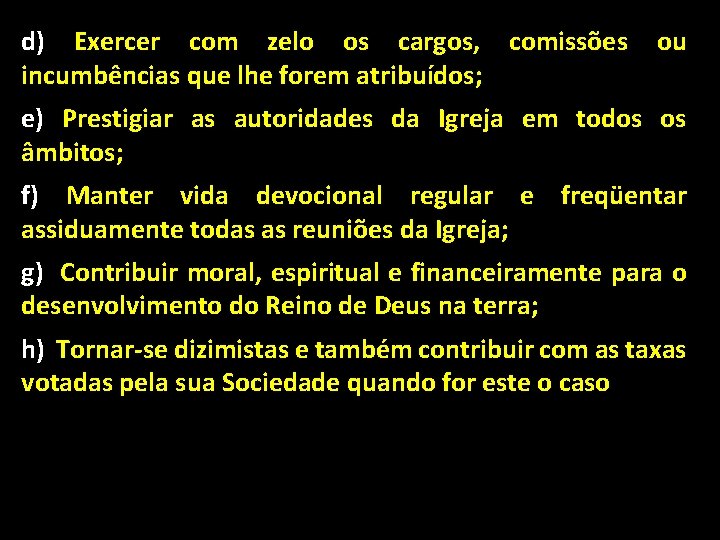 d) Exercer com zelo os cargos, comissões ou incumbências que lhe forem atribuídos;

e) Prestigiar as autoridades da Igreja em todos os âmbitos;

f) Manter vida devocional regular e freqüentar assiduamente todas as reuniões da Igreja;

g) Contribuir moral, espiritual e financeiramente para o desenvolvimento do Reino de Deus na terra;

h) Tornar-se dizimistas e também contribuir com as taxas votadas pela sua Sociedade quando for este o caso